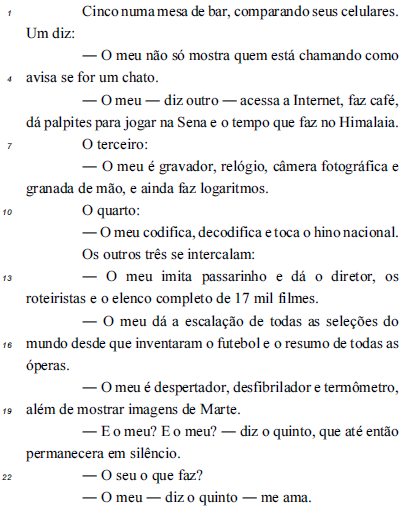 1 Cinco numa mesa de bar, comparando seus celulares. Um diz:

— O meu não só mostra quem está chamando como
4 avisa se for um chato.

— O meu — diz outro — acessa a Internet, faz café, dá palpites para jogar na Sena e o tempo que faz no Himalaia.

7 O terceiro:

— O meu é gravador, relógio, câmera fotográfica e granada de mão, e ainda faz logaritmos.

10 O quarto:

— O meu codifica, decodifica e toca o hino nacional.

Os outros três se intercalam:

13 — O meu imita passarinho e dá o diretor, os roteiristas e o elenco completo de 17 mil filmes.

— O meu dá a escalação de todas as seleções do
16 mundo desde que inventaram o futebol e o resumo de todas as óperas.

— O meu é despertador, desfibrilador e termômetro,
19 além de mostrar imagens de Marte.

— E o meu? E o meu? — diz o quinto, que até então permanecera em silêncio.

22 — O seu o que faz?

— O meu — diz o quinto — me ama.